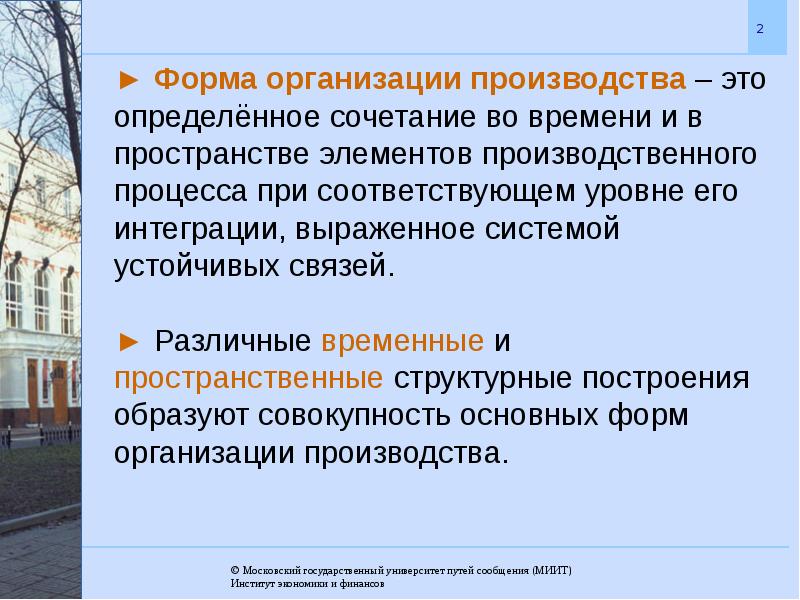 2

► Форма организации производства – это определённое сочетание во времени и в пространстве элементов производственного процесса при соответствующем уровне его интеграции, выраженное системой устойчивых связей.

► Различные временные и пространственные структурные построения образуют совокупность основных форм организации производства.

© Московский государственный университет путей сообщения (МИИТ)
Институт экономики и финансов